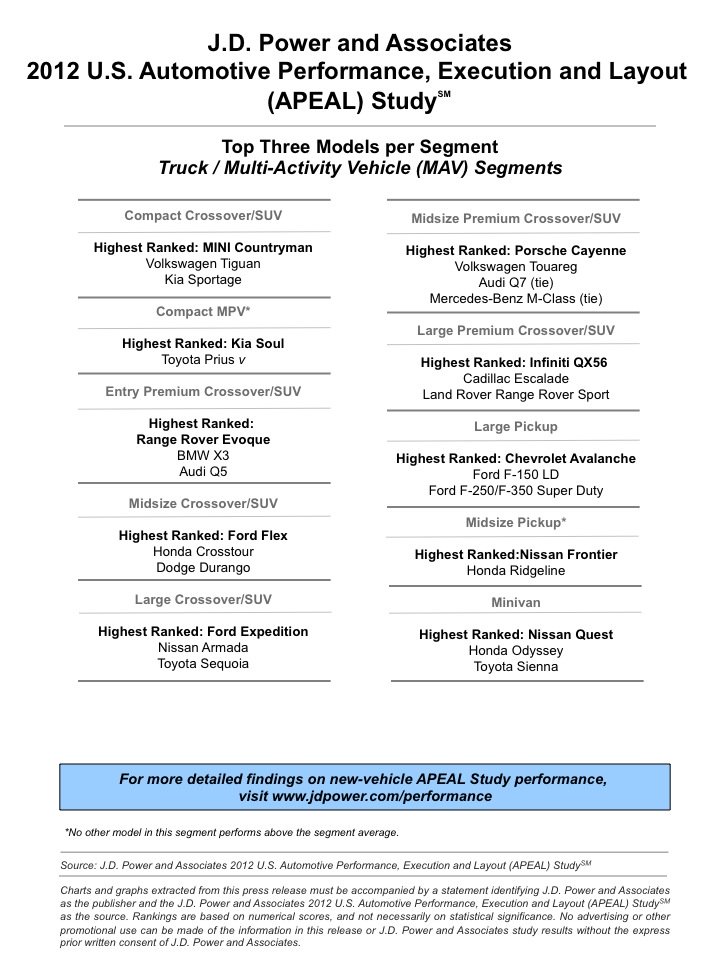 J.D. Power and Associates
2012 U.S. Automotive Performance, Execution and Layout (APEAL) Study$^{SM}$

Top Three Models per Segment
Truck / Multi-Activity Vehicle (MAV) Segments

Compact Crossover/SUV

Highest Ranked: MINI Countryman
Volkswagen Tiguan
Kia Sportage

Compact MPV*

Highest Ranked: Kia Soul
Toyota Prius v

Entry Premium Crossover/SUV

Highest Ranked: Range Rover Evoque
BMW X3
Audi Q5

Midsize Crossover/SUV

Highest Ranked: Ford Flex
Honda Crosstour
Dodge Durango

Large Crossover/SUV

Highest Ranked: Ford Expedition
Nissan Armada
Toyota Sequoia

Midsize Premium Crossover/SUV

Highest Ranked: Porsche Cayenne
Volkswagen Touareg
Audi Q7 (tie)
Mercedes-Benz M-Class (tie)

Large Premium Crossover/SUV

Highest Ranked: Infiniti QX56
Cadillac Escalade
Land Rover Range Rover Sport

Large Pickup

Highest Ranked: Chevrolet Avalanche
Ford F-150 LD
Ford F-250/F-350 Super Duty

Midsize Pickup*

Highest Ranked:Nissan Frontier
Honda Ridgeline

Minivan

Highest Ranked: Nissan Quest
Honda Odyssey
Toyota Sienna

For more detailed findings on new-vehicle APEAL Study performance, visit www.jdpower.com/performance

*No other model in this segment performs above the segment average.

Source: J.D. Power and Associates 2012 U.S. Automotive Performance, Execution and Layout (APEAL) Study$^{SM}$

Charts and graphs extracted from this press release must be accompanied by a statement identifying J.D. Power and Associates as the publisher and the J.D. Power and Associates 2012 U.S. Automotive Performance, Execution and Layout (APEAL) Study$^{SM}$ as the source. Rankings are based on numerical scores, and not necessarily on statistical significance. No advertising or other promotional use can be made of the information in this release or J.D. Power and Associates study results without the express prior written consent of J.D. Power and Associates.